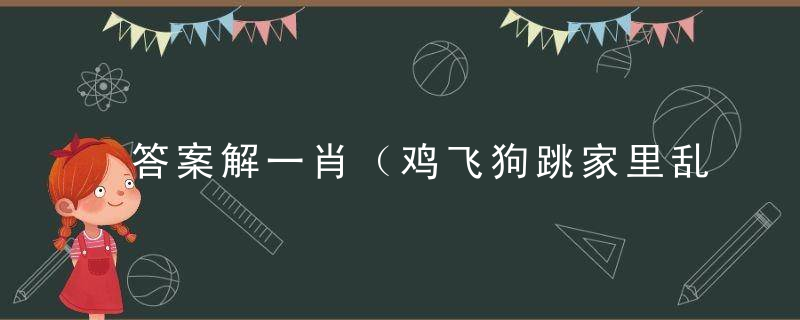 答案解一肖（鸡飞狗跳家里乱